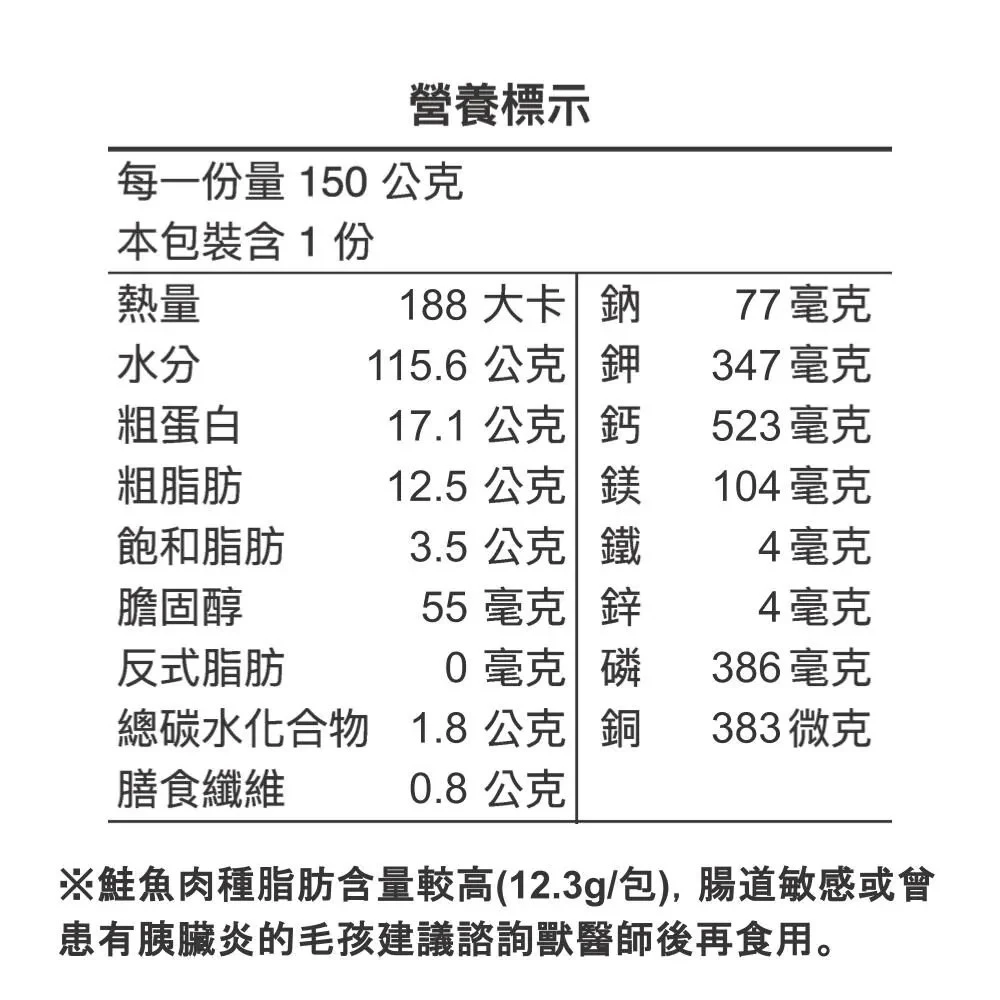 營養標示

每一份量 150 公克
本包裝含 1 份

| 熱量 | 188 大卡 | 鈉 | 77 毫克 |
|---|---|---|---|
| 水分 | 115.6 公克 | 鉀 | 347 毫克 |
| 粗蛋白 | 17.1 公克 | 鈣 | 523 毫克 |
| 粗脂肪 | 12.5 公克 | 鎂 | 104 毫克 |
| 飽和脂肪 | 3.5 公克 | 鐵 | 4 毫克 |
| 膽固醇 | 55 毫克 | 鋅 | 4 毫克 |
| 反式脂肪 | 0 毫克 | 磷 | 386 毫克 |
| 總碳水化合物 | 1.8 公克 | 銅 | 383 微克 |
| 膳食纖維 | 0.8 公克 | | |

※鮭魚肉種脂肪含量較高(12.3g/包)，腸道敏感或曾患有胰臟炎的毛孩建議諮詢獸醫師後再食用。